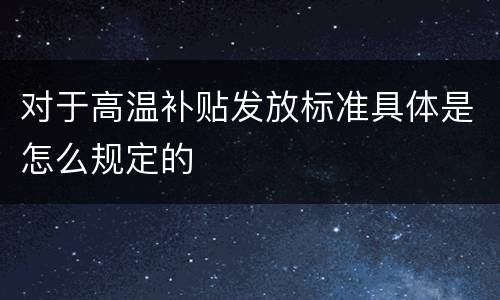 对于高温补贴发放标准具体是怎么规定的